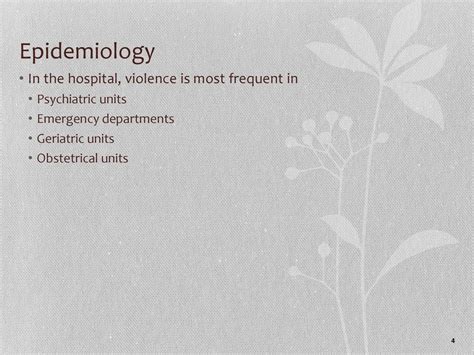 Epidemiology

• In the hospital, violence is most frequent in
  • Psychiatric units
  • Emergency departments
  • Geriatric units
  • Obstetrical units

4